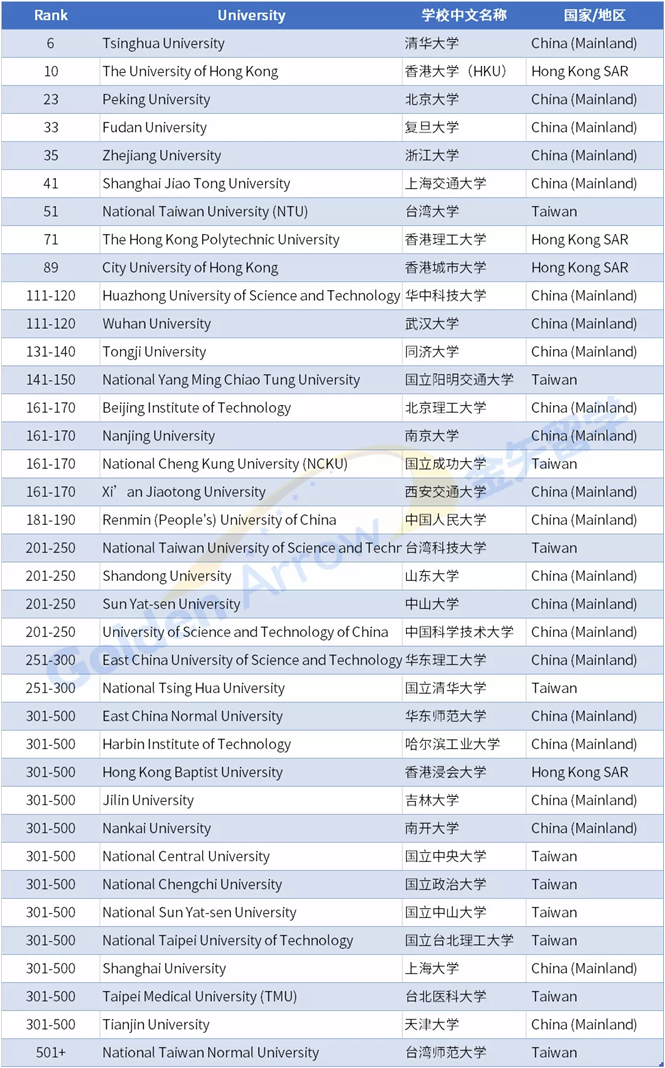 | Rank | University | 学校中文名称 | 国家/地区 |
|---|---|---|---|
| 6 | Tsinghua University | 清华大学 | China (Mainland) |
| 10 | The University of Hong Kong | 香港大学（HKU） | Hong Kong SAR |
| 23 | Peking University | 北京大学 | China (Mainland) |
| 33 | Fudan University | 复旦大学 | China (Mainland) |
| 35 | Zhejiang University | 浙江大学 | China (Mainland) |
| 41 | Shanghai Jiao Tong University | 上海交通大学 | China (Mainland) |
| 51 | National Taiwan University (NTU) | 台湾大学 | Taiwan |
| 71 | The Hong Kong Polytechnic University | 香港理工大学 | Hong Kong SAR |
| 89 | City University of Hong Kong | 香港城市大学 | Hong Kong SAR |
| 111-120 | Huazhong University of Science and Technology | 华中科技大学 | China (Mainland) |
| 111-120 | Wuhan University | 武汉大学 | China (Mainland) |
| 131-140 | Tongji University | 同济大学 | China (Mainland) |
| 141-150 | National Yang Ming Chiao Tung University | 国立阳明交通大学 | Taiwan |
| 161-170 | Beijing Institute of Technology | 北京理工大学 | China (Mainland) |
| 161-170 | Nanjing University | 南京大学 | China (Mainland) |
| 161-170 | National Cheng Kung University (NCKU) | 国立成功大学 | Taiwan |
| 161-170 | Xi’an Jiaotong University | 西安交通大学 | China (Mainland) |
| 181-190 | Renmin (People's) University of China | 中国人民大学 | China (Mainland) |
| 201-250 | National Taiwan University of Science and Techn | 台湾科技大学 | Taiwan |
| 201-250 | Shandong University | 山东大学 | China (Mainland) |
| 201-250 | Sun Yat-sen University | 中山大学 | China (Mainland) |
| 201-250 | University of Science and Technology of China | 中国科学技术大学 | China (Mainland) |
| 251-300 | East China University of Science and Technology | 华东理工大学 | China (Mainland) |
| 251-300 | National Tsing Hua University | 国立清华大学 | Taiwan |
| 301-500 | East China Normal University | 华东师范大学 | China (Mainland) |
| 301-500 | Harbin Institute of Technology | 哈尔滨工业大学 | China (Mainland) |
| 301-500 | Hong Kong Baptist University | 香港浸会大学 | Hong Kong SAR |
| 301-500 | Jilin University | 吉林大学 | China (Mainland) |
| 301-500 | Nankai University | 南开大学 | China (Mainland) |
| 301-500 | National Central University | 国立中央大学 | Taiwan |
| 301-500 | National Chengchi University | 国立政治大学 | Taiwan |
| 301-500 | National Sun Yat-sen University | 国立中山大学 | Taiwan |
| 301-500 | National Taipei University of Technology | 国立台北理工大学 | Taiwan |
| 301-500 | Shanghai University | 上海大学 | China (Mainland) |
| 301-500 | Taipei Medical University (TMU) | 台北医科大学 | Taiwan |
| 301-500 | Tianjin University | 天津大学 | China (Mainland) |
| 501+ | National Taiwan Normal University | 台湾师范大学 | Taiwan |

Golden Arrow 金矢留学